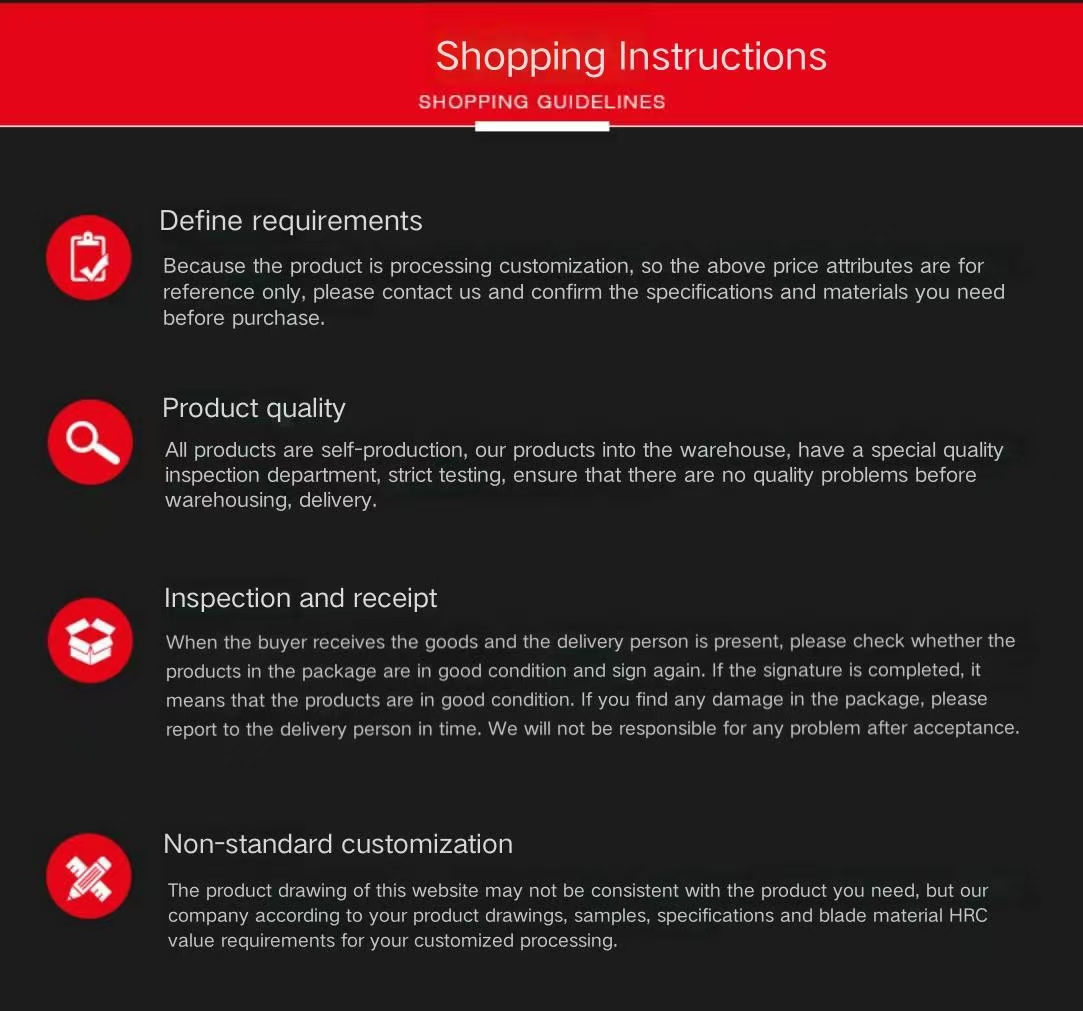 Shopping Instructions
SHOPPING GUIDELINES

Define requirements

Because the product is processing customization, so the above price attributes are for reference only, please contact us and confirm the specifications and materials you need before purchase.

Product quality

All products are self-production, our products into the warehouse, have a special quality inspection department, strict testing, ensure that there are no quality problems before warehousing, delivery.

Inspection and receipt

When the buyer receives the goods and the delivery person is present, please check whether the products in the package are in good condition and sign again. If the signature is completed, it means that the products are in good condition. If you find any damage in the package, please report to the delivery person in time. We will not be responsible for any problem after acceptance.

Non-standard customization

The product drawing of this website may not be consistent with the product you need, but our company according to your product drawings, samples, specifications and blade material HRC value requirements for your customized processing.